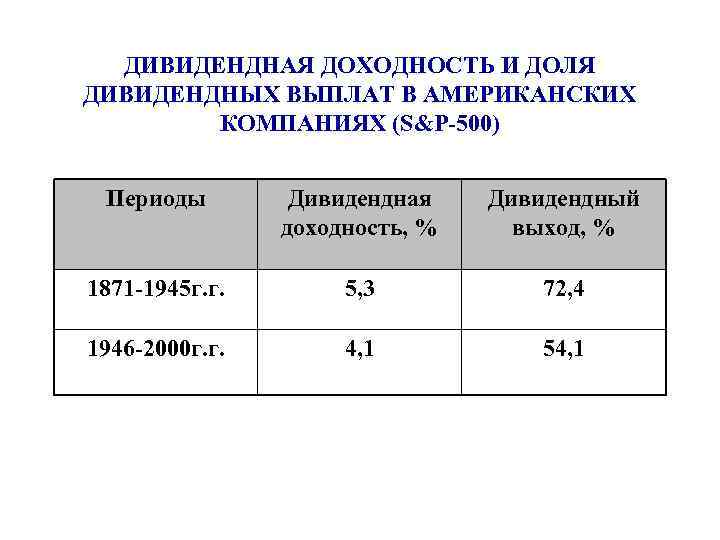 ДИВИДЕНДНАЯ ДОХОДНОСТЬ И ДОЛЯ ДИВИДЕНДНЫХ ВЫПЛАТ В АМЕРИКАНСКИХ КОМПАНИЯХ (S&P-500)

| Периоды | Дивидендная доходность, % | Дивидендный выход, % |
|---|---|---|
| 1871-1945г.г. | 5,3 | 72,4 |
| 1946-2000г.г. | 4,1 | 54,1 |